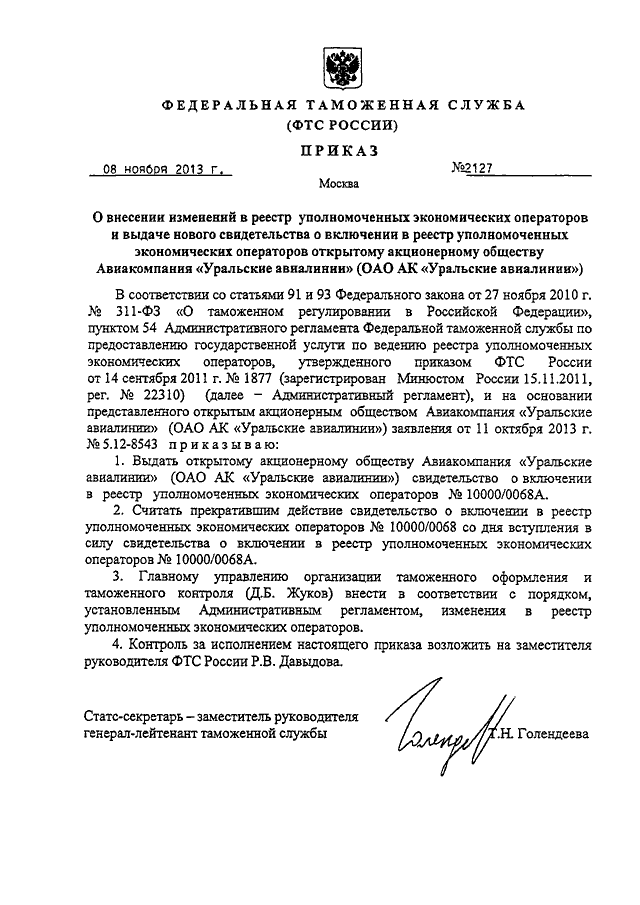 ФЕДЕРАЛЬНАЯ ТАМОЖЕННАЯ СЛУЖБА
(ФТС РОССИИ)

ПРИКАЗ

08 ноября 2013 г. №2127

Москва

О внесении изменений в реестр уполномоченных экономических операторов и выдаче нового свидетельства о включении в реестр уполномоченных экономических операторов открытому акционерному обществу Авиакомпания «Уральские авиалинии» (ОАО АК «Уральские авиалинии»)

В соответствии со статьями 91 и 93 Федерального закона от 27 ноября 2010 г. № 311-ФЗ «О таможенном регулировании в Российской Федерации», пунктом 54 Административного регламента Федеральной таможенной службы по предоставлению государственной услуги по ведению реестра уполномоченных экономических операторов, утвержденного приказом ФТС России от 14 сентября 2011 г. № 1877 (зарегистрирован Минюстом России 15.11.2011, рег. № 22310) (далее – Административный регламент), и на основании представленного открытым акционерным обществом Авиакомпания «Уральские авиалинии» (ОАО АК «Уральские авиалинии») заявления от 11 октября 2013 г. № 5.12-8543 приказываю:

1. Выдать открытому акционерному обществу Авиакомпания «Уральские авиалинии» (ОАО АК «Уральские авиалинии») свидетельство о включении в реестр уполномоченных экономических операторов № 10000/0068А.

2. Считать прекратившим действие свидетельство о включении в реестр уполномоченных экономических операторов № 10000/0068 со дня вступления в силу свидетельства о включении в реестр уполномоченных экономических операторов № 10000/0068А.

3. Главному управлению организации таможенного оформления и таможенного контроля (Д.Б. Жуков) внести в соответствии с порядком, установленным Административным регламентом, изменения в реестр уполномоченных экономических операторов.

4. Контроль за исполнением настоящего приказа возложить на заместителя руководителя ФТС России Р.В. Давыдова.

Статс-секретарь – заместитель руководителя генерал-лейтенант таможенной службы

Т.Н. Голендеева